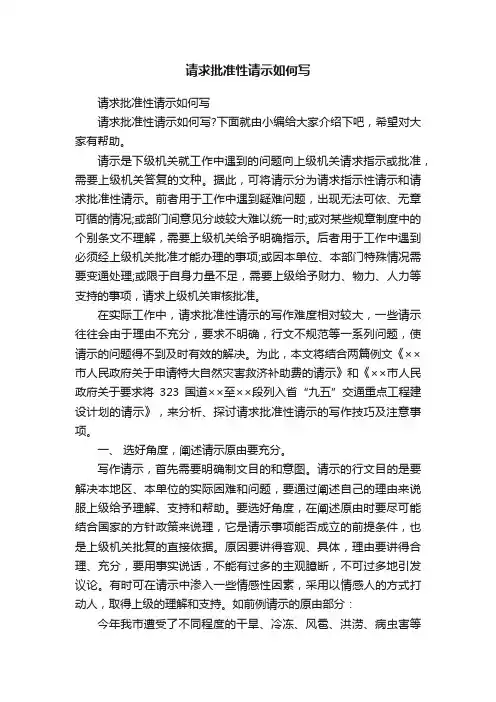 请求批准性请示如何写

请求批准性请示如何写

请求批准性请示如何写?下面就由小编给大家介绍下吧，希望对大家有帮助。

请示是下级机关就工作中遇到的问题向上级机关请求指示或批准，需要上级机关答复的文种。据此，可将请示分为请求指示性请示和请求批准性请示。前者用于工作中遇到疑难问题，出现无法可依、无章可循的情况;或部门间意见分歧较大难以统一时;或对某些规章制度中的个别条文不理解，需要上级机关给予明确指示。后者用于工作中遇到必须经上级机关批准才能办理的事项;或因本单位、本部门特殊情况需要变通处理;或限于自身力量不足，需要上级给予财力、物力、人力等支持的事项，请求上级机关审核批准。

在实际工作中，请求批准性请示的写作难度相对较大，一些请示往往会由于理由不充分，要求不明确，行文不规范等一系列问题，使请示的问题得不到及时有效的解决。为此，本文将结合两篇例文《××市人民政府关于申请特大自然灾害救济补助费的请示》和《××市人民政府关于要求将 323 国道××至××段列入省“九五”交通重点工程建设计划的请示》，来分析、探讨请求批准性请示的写作技巧及注意事项。

一、 选好角度，阐述请示原由要充分。

写作请示，首先需要明确制文目的和意图。请示的行文目的是要解决本地区、本单位的实际困难和问题，要通过阐述自己的理由来说服上级给予理解、支持和帮助。要选好角度，在阐述原由时要尽可能结合国家的方针政策来说理，它是请示事项能否成立的前提条件，也是上级机关批复的直接依据。原因要讲得客观、具体，理由要讲得合理、充分，要用事实说话，不能有过多的主观臆断，不可过多地引发议论。有时可在请示中渗入一些情感性因素，采用以情感人的方式打动人，取得上级的理解和支持。如前例请示的原由部分：

今年我市遭受了不同程度的干旱、冷冻、风雹、洪涝、病虫害等